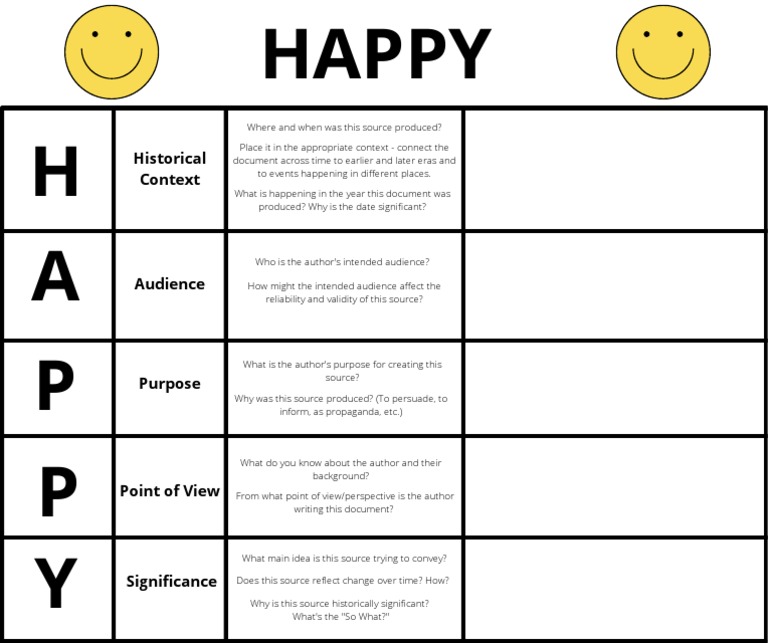 HAPPY

| | | | |
|---|---|---|---|
| H | Historical Context | Where and when was this source produced? Place it in the appropriate context - connect the document across time to earlier and later eras and to events happening in different places. What is happening in the year this document was produced? Why is the date significant? | |
| A | Audience | Who is the author's intended audience? How might the intended audience affect the reliability and validity of this source? | |
| P | Purpose | What is the author's purpose for creating this source? Why was this source produced? (To persuade, to inform, as propaganda, etc.) | |
| P | Point of View | What do you know about the author and their background? From what point of view/perspective is the author writing this document? | |
| Y | Significance | What main idea is this source trying to convey? Does this source reflect change over time? How? Why is this source historically significant? What's the "So What?" | |